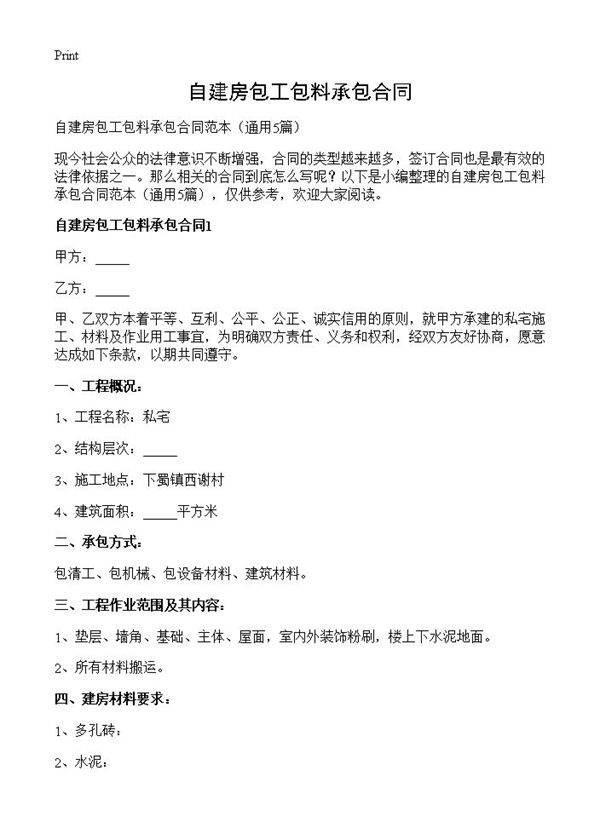 Print

自建房包工包料承包合同

自建房包工包料承包合同范本（通用5篇）

现今社会公众的法律意识不断增强，合同的类型越来越多，签订合同也是最有效的法律依据之一。那么相关的合同到底怎么写呢？以下是小编整理的自建房包工包料承包合同范本（通用5篇），仅供参考，欢迎大家阅读。

自建房包工包料承包合同1

甲方：_____

乙方：_____

甲、乙双方本着平等、互利、公平、公正、诚实信用的原则，就甲方承建的私宅施工、材料及作业用工事宜，为明确双方责任、义务和权利，经双方友好协商，愿意达成如下条款，以期共同遵守。

一、工程概况：

1、工程名称：私宅

2、结构层次：_____

3、施工地点：下蜀镇西谢村

4、建筑面积：_____平方米

二、承包方式：

包清工、包机械、包设备材料、建筑材料。

三、工程作业范围及其内容：

1、垫层、墙角、基础、主体、屋面，室内外装饰粉刷，楼上下水泥地面。

2、所有材料搬运。

四、建房材料要求：

1、多孔砖：

2、水泥：